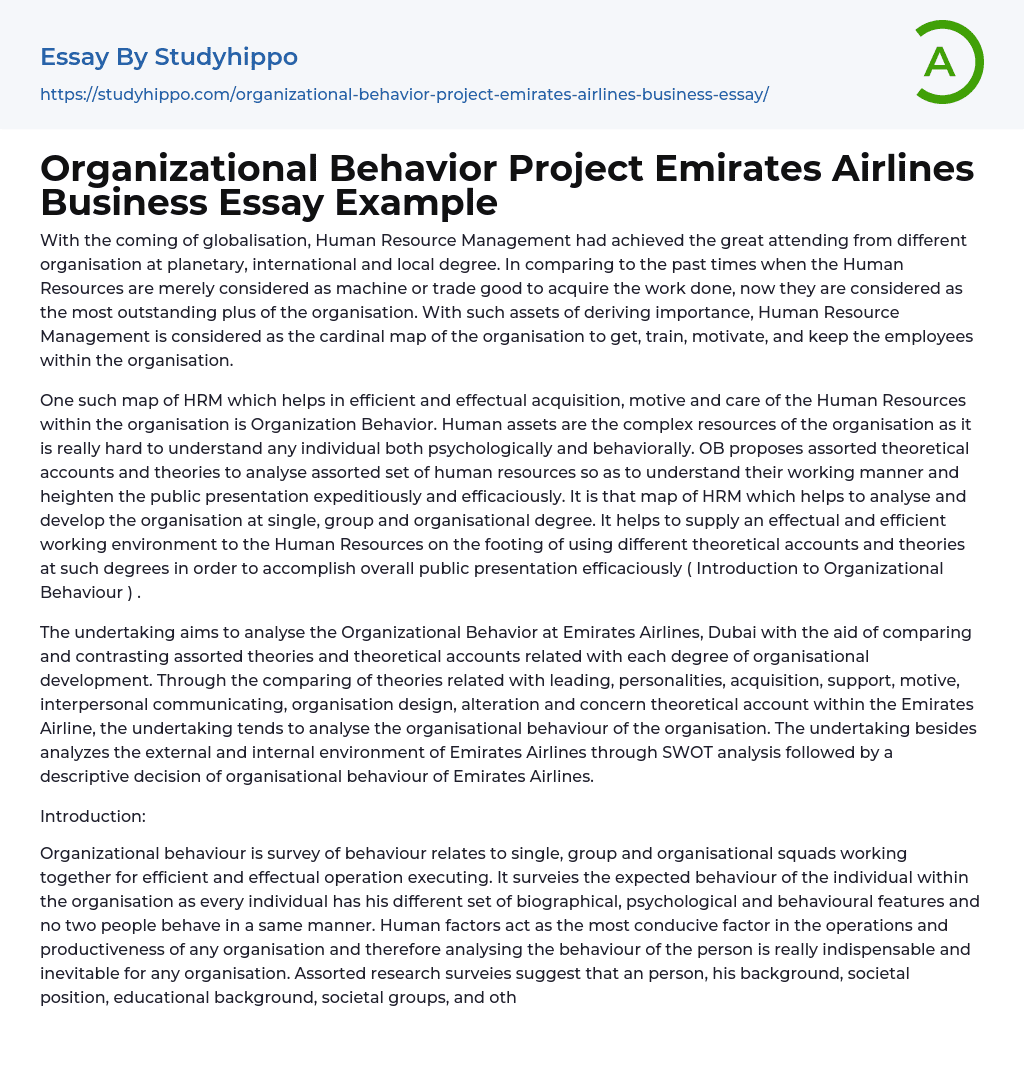 Essay By Studyhippo

https://studyhippo.com/organizational-behavior-project-emirates-airlines-business-essay/

A

Organizational Behavior Project Emirates Airlines Business Essay Example

With the coming of globalisation, Human Resource Management had achieved the great attending from different organisation at planetary, international and local degree. In comparing to the past times when the Human Resources are merely considered as machine or trade good to acquire the work done, now they are considered as the most outstanding plus of the organisation. With such assets of deriving importance, Human Resource Management is considered as the cardinal map of the organisation to get, train, motivate, and keep the employees within the organisation.

One such map of HRM which helps in efficient and effectual acquisition, motive and care of the Human Resources within the organisation is Organization Behavior. Human assets are the complex resources of the organisation as it is really hard to understand any individual both psychologically and behaviorally. OB proposes assorted theoretical accounts and theories to analyse assorted set of human resources so as to understand their working manner and heighten the public presentation expeditiously and efficaciously. It is that map of HRM which helps to analyse and develop the organisation at single, group and organisational degree. It helps to supply an effectual and efficient working environment to the Human Resources on the footing of using different theoretical accounts and theories at such degrees in order to accomplish overall public presentation efficaciously ( Introduction to Organizational Behaviour ) .

The undertaking aims to analyse the Organizational Behavior at Emirates Airlines, Dubai with the aid of comparing and contrasting assorted theories and theoretical accounts related with each degree of organisational development. Through the comparing of theories related with leading, personalities, acquisition, support, motive, interpersonal communicating, organisation design, alteration and concern theoretical account within the Emirates Airline, the undertaking tends to analyse the organisational behaviour of the organisation. The undertaking besides analyzes the external and internal environment of Emirates Airlines through SWOT analysis followed by a descriptive decision of organisational behaviour of Emirates Airlines.

Introduction:

Organizational behaviour is survey of behaviour relates to single, group and organisational squads working together for efficient and effectual operation executing. It surveies the expected behaviour of the individual within the organisation as every individual has his different set of biographical, psychological and behavioural features and no two people behave in a same manner. Human factors act as the most conducive factor in the operations and productiveness of any organisation and therefore analysing the behaviour of the person is really indispensable and inevitable for any organisation. Assorted research surveies suggest that an person, his background, societal position, educational background, societal groups, and oth